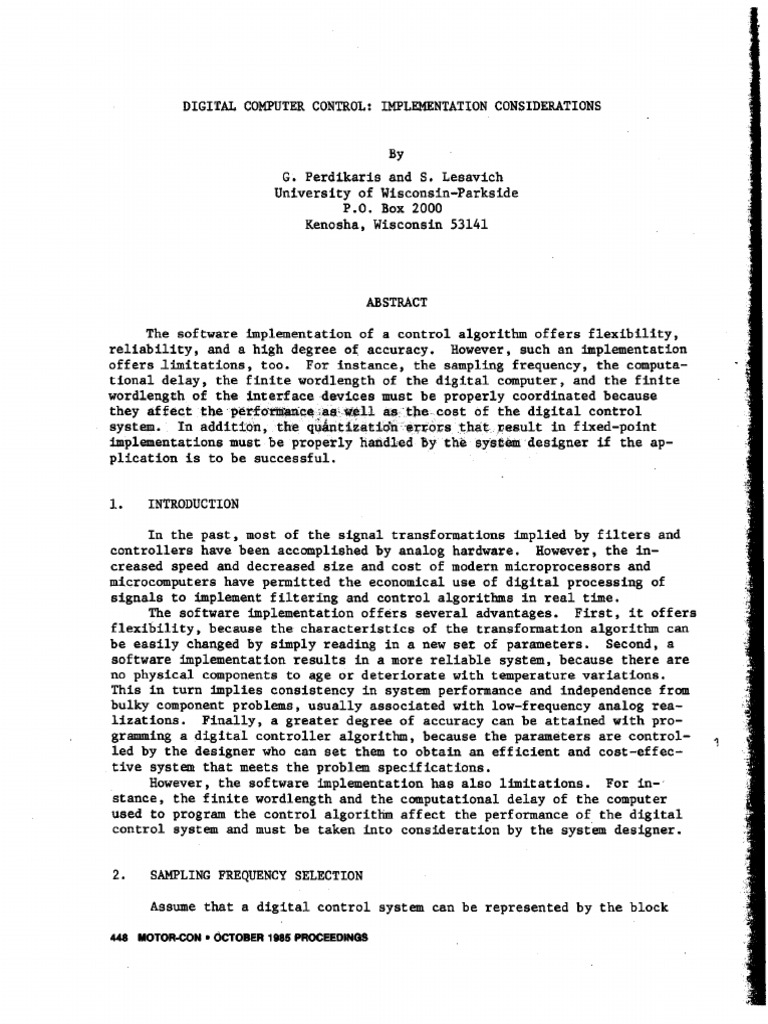 DIGITAL COMPUTER CONTROL: IMPLEMENTATION CONSIDERATIONS

By

G. Perdikaris and S. Lesavich
University of Wisconsin-Parkside
P.O. Box 2000
Kenosha, Wisconsin 53141

ABSTRACT

The software implementation of a control algorithm offers flexibility, reliability, and a high degree of accuracy. However, such an implementation offers limitations, too. For instance, the sampling frequency, the computational delay, the finite wordlength of the digital computer, and the finite wordlength of the interface devices must be properly coordinated because they affect the performance as well as the cost of the digital control system. In addition, the quantization errors that result in fixed-point implementations must be properly handled by the system designer if the application is to be successful.

1. INTRODUCTION

In the past, most of the signal transformations implied by filters and controllers have been accomplished by analog hardware. However, the increased speed and decreased size and cost of modern microprocessors and microcomputers have permitted the economical use of digital processing of signals to implement filtering and control algorithms in real time.

The software implementation offers several advantages. First, it offers flexibility, because the characteristics of the transformation algorithm can be easily changed by simply reading in a new set of parameters. Second, a software implementation results in a more reliable system, because there are no physical components to age or deteriorate with temperature variations. This in turn implies consistency in system performance and independence from bulky component problems, usually associated with low-frequency analog realizations. Finally, a greater degree of accuracy can be attained with programming a digital controller algorithm, because the parameters are controlled by the designer who can set them to obtain an efficient and cost-effective system that meets the problem specifications.

However, the software implementation has also limitations. For instance, the finite wordlength and the computational delay of the computer used to program the control algorithm affect the performance of the digital control system and must be taken into consideration by the system designer.

2. SAMPLING FREQUENCY SELECTION

Assume that a digital control system can be represented by the block

448 MOTOR-CON • OCTOBER 1985 PROCEEDINGS